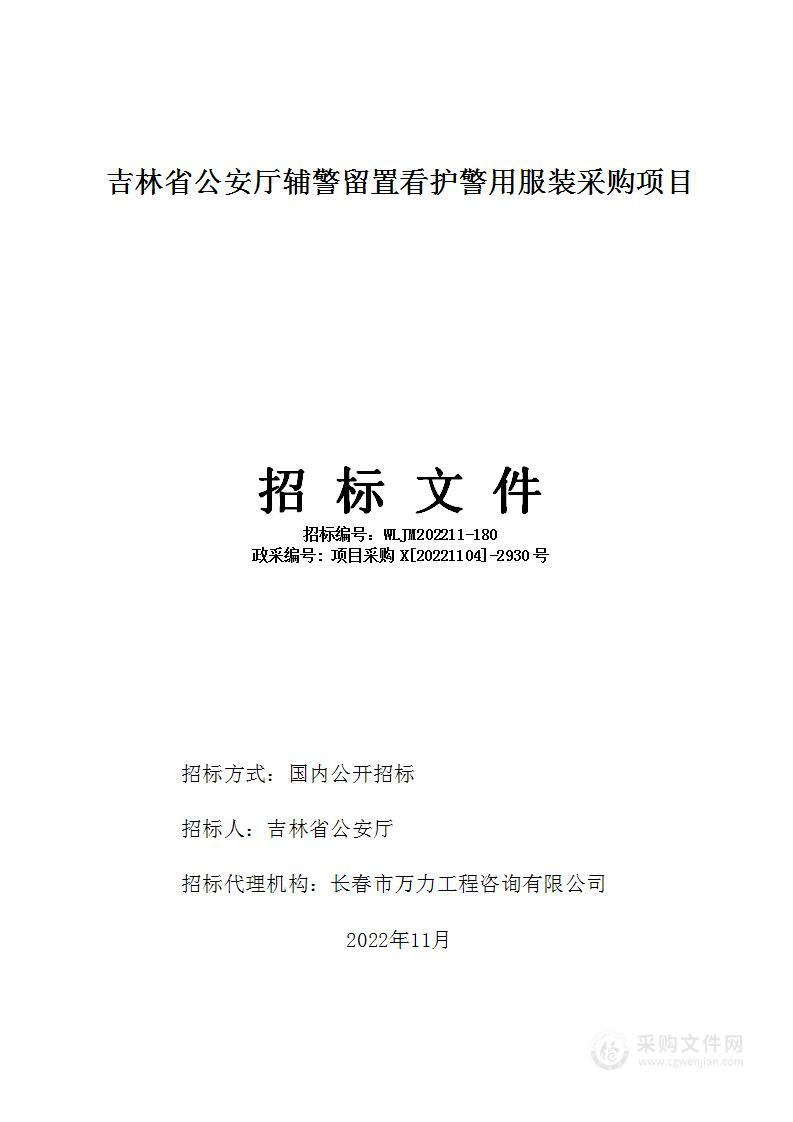 吉林省公安厅辅警留置看护警用服装采购项目

招 标 文 件

招标编号：WLJM202211-180
政采编号：项目采购 X[20221104]-2930号

招标方式：国内公开招标

招标人：吉林省公安厅

招标代理机构：长春市万力工程咨询有限公司

2022年11月

采购文件网
www.cgwenjian.com